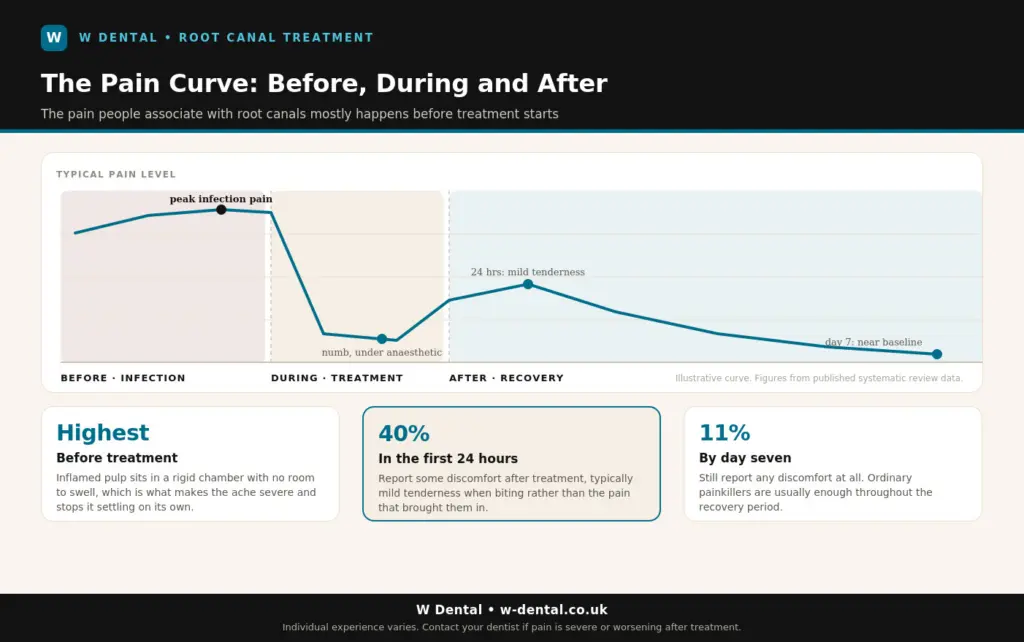 W W DENTAL • ROOT CANAL TREATMENT

The Pain Curve: Before, During and After

The pain people associate with root canals mostly happens before treatment starts

TYPICAL PAIN LEVEL

peak infection pain

24 hrs: mild tenderness

numb, under anaesthetic

day 7: near baseline

BEFORE · INFECTION

DURING · TREATMENT

AFTER · RECOVERY

Illustrative curve. Figures from published systematic review data.

Highest
Before treatment
Inflamed pulp sits in a rigid chamber with no room to swell, which is what makes the ache severe and stops it settling on its own.

40%
In the first 24 hours
Report some discomfort after treatment, typically mild tenderness when biting rather than the pain that brought them in.

11%
By day seven
Still report any discomfort at all. Ordinary painkillers are usually enough throughout the recovery period.

W Dental • w-dental.co.uk
Individual experience varies. Contact your dentist if pain is severe or worsening after treatment.